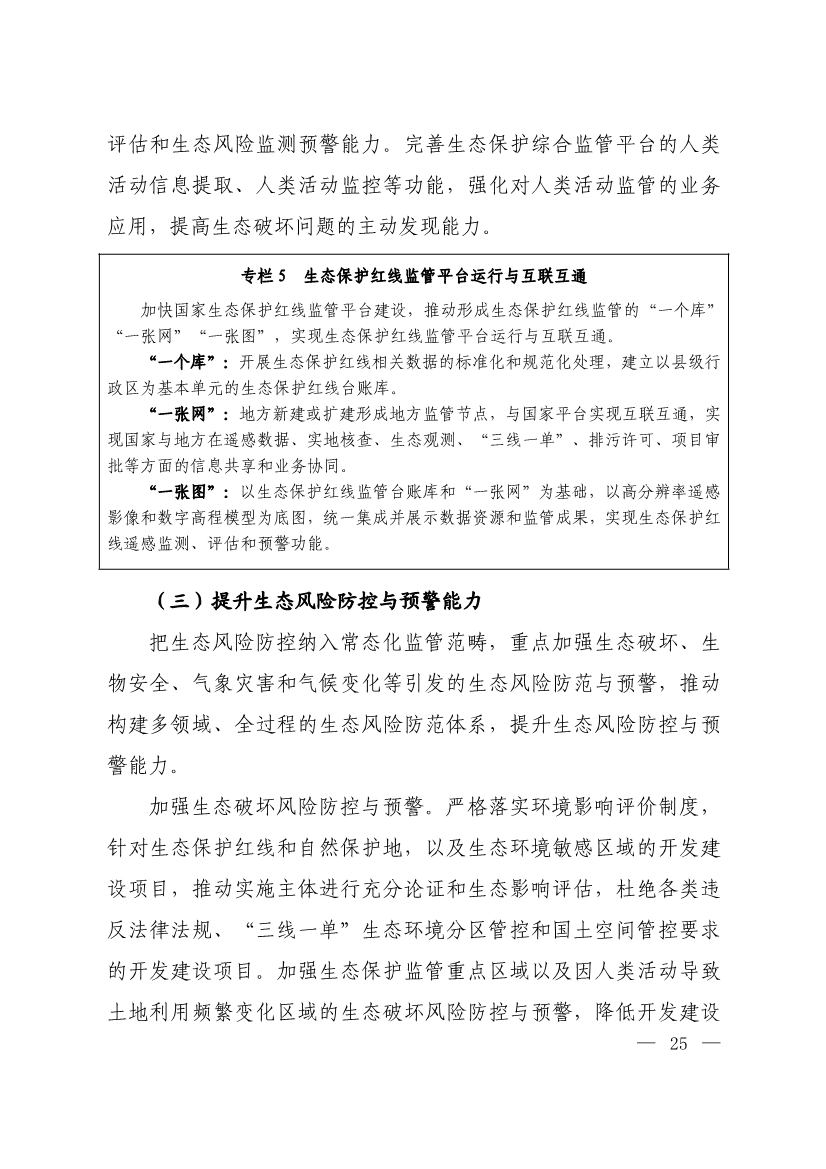 评估和生态风险监测预警能力。完善生态保护综合监管平台的人类活动信息提取、人类活动监控等功能，强化对人类活动监管的业务应用，提高生态破坏问题的主动发现能力。

专栏 5　生态保护红线监管平台运行与互联互通

加快国家生态保护红线监管平台建设，推动形成生态保护红线监管的“一个库”“一张网”“一张图”，实现生态保护红线监管平台运行与互联互通。

“一个库”：开展生态保护红线相关数据的标准化和规范化处理，建立以县级行政区为基本单元的生态保护红线台账库。

“一张网”：地方新建或扩建形成地方监管节点，与国家平台实现互联互通，实现国家与地方在遥感数据、实地核查、生态观测、“三线一单”、排污许可、项目审批等方面的信息共享和业务协同。

“一张图”：以生态保护红线监管台账库和“一张网”为基础，以高分辨率遥感影像和数字高程模型为底图，统一集成并展示数据资源和监管成果，实现生态保护红线遥感监测、评估和预警功能。

（三）提升生态风险防控与预警能力

把生态风险防控纳入常态化监管范畴，重点加强生态破坏、生物安全、气象灾害和气候变化等引发的生态风险防范与预警，推动构建多领域、全过程的生态风险防范体系，提升生态风险防控与预警能力。

加强生态破坏风险防控与预警。严格落实环境影响评价制度，针对生态保护红线和自然保护地，以及生态环境敏感区域的开发建设项目，推动实施主体进行充分论证和生态影响评估，杜绝各类违反法律法规、“三线一单”生态环境分区管控和国土空间管控要求的开发建设项目。加强生态保护监管重点区域以及因人类活动导致土地利用频繁变化区域的生态破坏风险防控与预警，降低开发建设

— 25 —